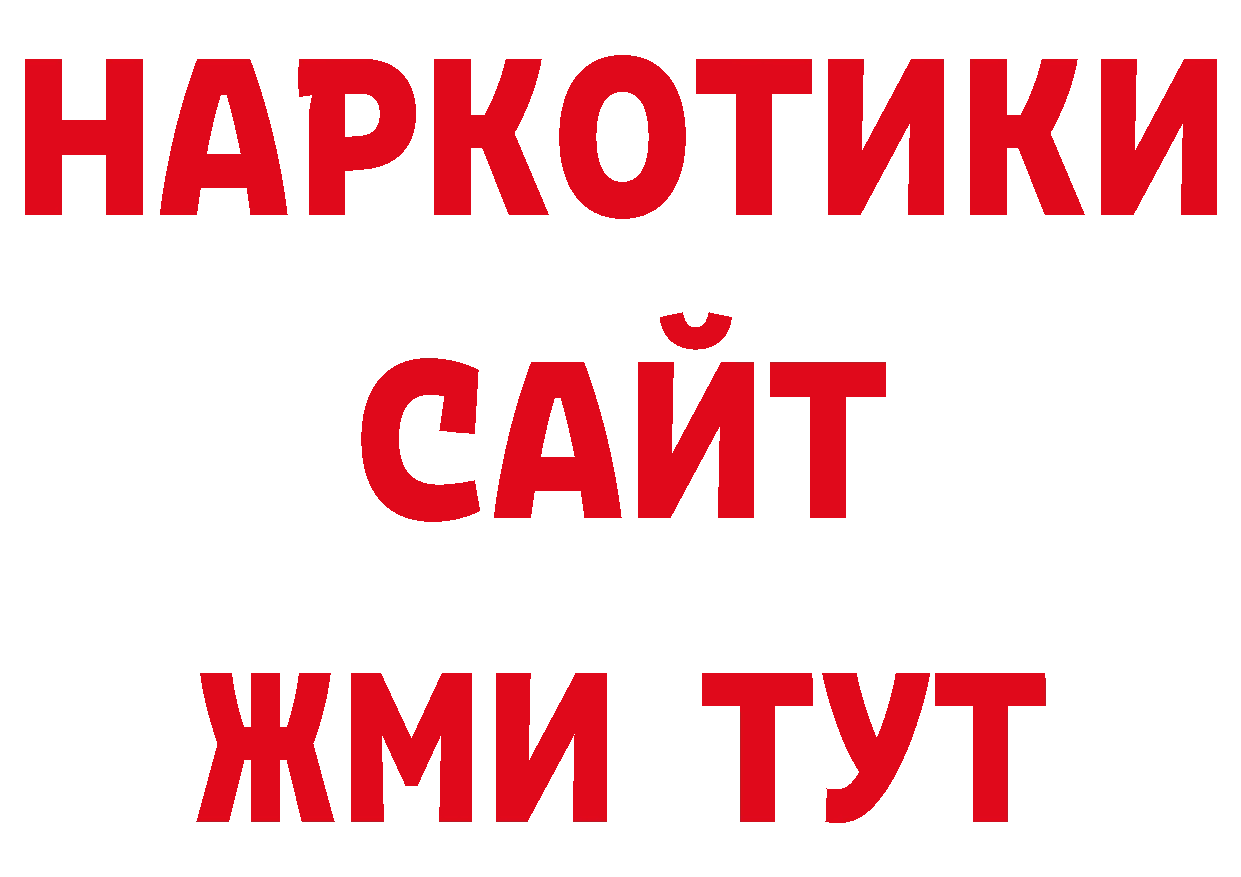 НАРКОТИКИ
САЙТ
ЖМИ ТУТ